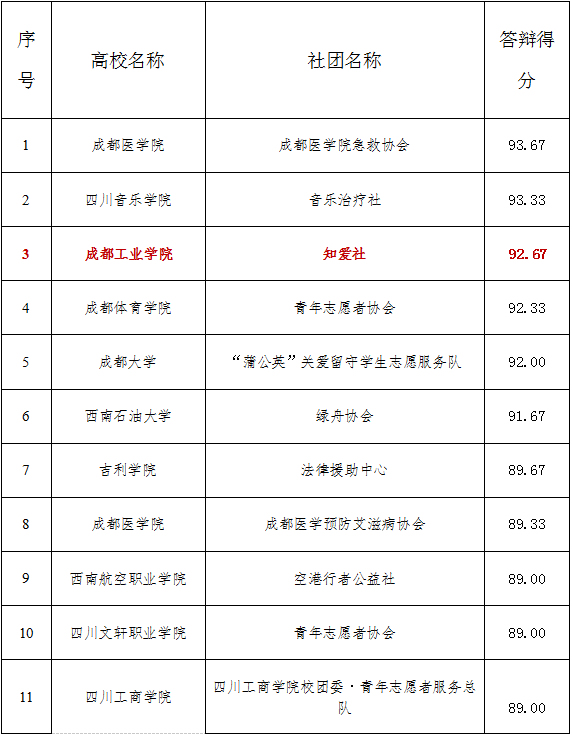 | 序号 | 高校名称 | 社团名称 | 答辩得分 |
|---|---|---|---|
| 1 | 成都医学院 | 成都医学院急救协会 | 93.67 |
| 2 | 四川音乐学院 | 音乐治疗社 | 93.33 |
| 3 | 成都工业学院 | 知爱社 | 92.67 |
| 4 | 成都体育学院 | 青年志愿者协会 | 92.33 |
| 5 | 成都大学 | “蒲公英”关爱留守学生志愿服务队 | 92.00 |
| 6 | 西南石油大学 | 绿舟协会 | 91.67 |
| 7 | 吉利学院 | 法律援助中心 | 89.67 |
| 8 | 成都医学院 | 成都医学预防艾滋病协会 | 89.33 |
| 9 | 西南航空职业学院 | 空港行者公益社 | 89.00 |
| 10 | 四川文轩职业学院 | 青年志愿者协会 | 89.00 |
| 11 | 四川工商学院 | 四川工商学院校团委·青年志愿者服务总队 | 89.00 |